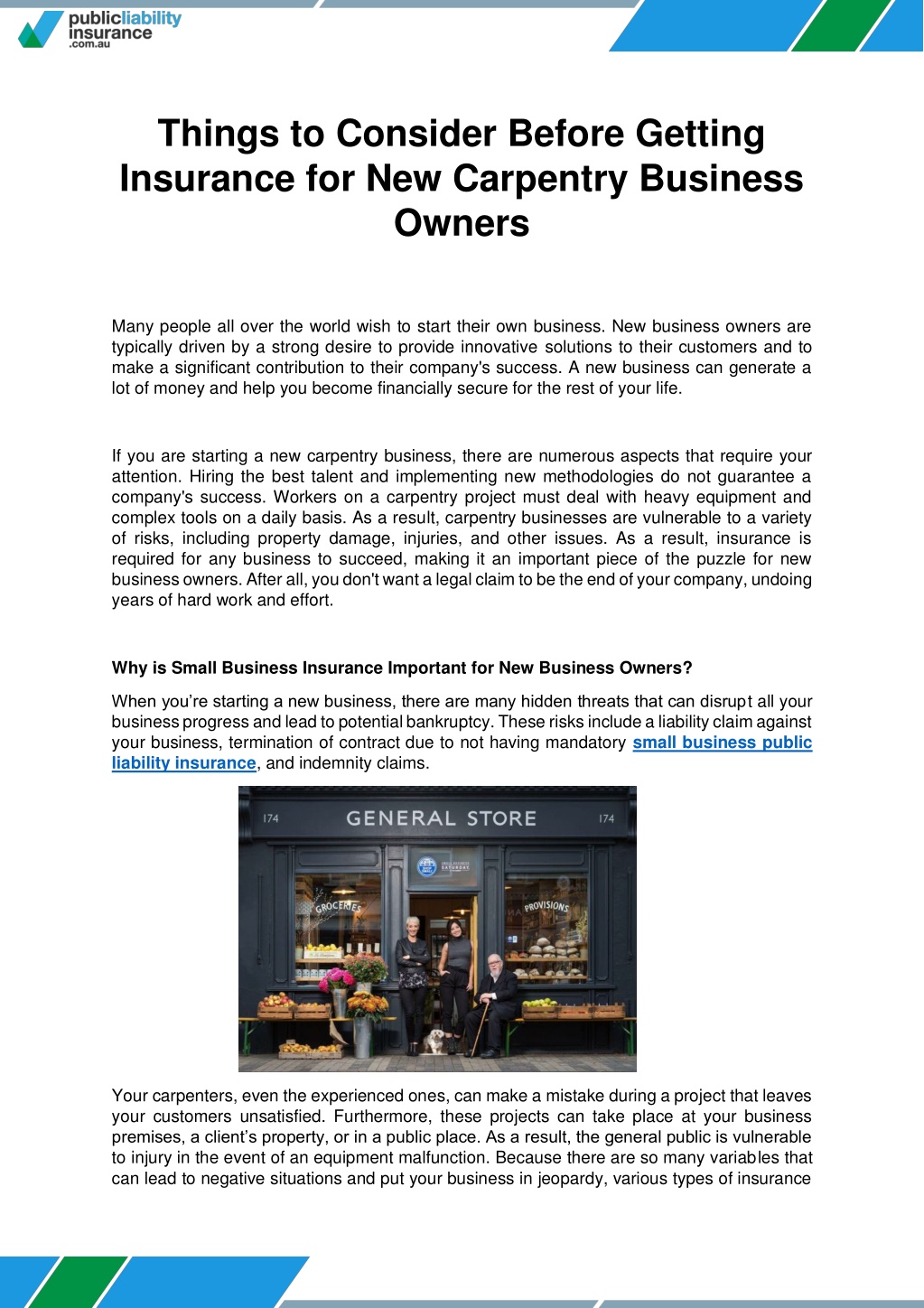 publicliability insurance .com.au

Things to Consider Before Getting Insurance for New Carpentry Business Owners

Many people all over the world wish to start their own business. New business owners are typically driven by a strong desire to provide innovative solutions to their customers and to make a significant contribution to their company's success. A new business can generate a lot of money and help you become financially secure for the rest of your life.

If you are starting a new carpentry business, there are numerous aspects that require your attention. Hiring the best talent and implementing new methodologies do not guarantee a company's success. Workers on a carpentry project must deal with heavy equipment and complex tools on a daily basis. As a result, carpentry businesses are vulnerable to a variety of risks, including property damage, injuries, and other issues. As a result, insurance is required for any business to succeed, making it an important piece of the puzzle for new business owners. After all, you don't want a legal claim to be the end of your company, undoing years of hard work and effort.

Why is Small Business Insurance Important for New Business Owners?

When you're starting a new business, there are many hidden threats that can disrupt all your business progress and lead to potential bankruptcy. These risks include a liability claim against your business, termination of contract due to not having mandatory small business public liability insurance, and indemnity claims.

174 GENERAL STORE 174

GROCERIES

PROVISIONS

Your carpenters, even the experienced ones, can make a mistake during a project that leaves your customers unsatisfied. Furthermore, these projects can take place at your business premises, a client's property, or in a public place. As a result, the general public is vulnerable to injury in the event of an equipment malfunction. Because there are so many variables that can lead to negative situations and put your business in jeopardy, various types of insurance